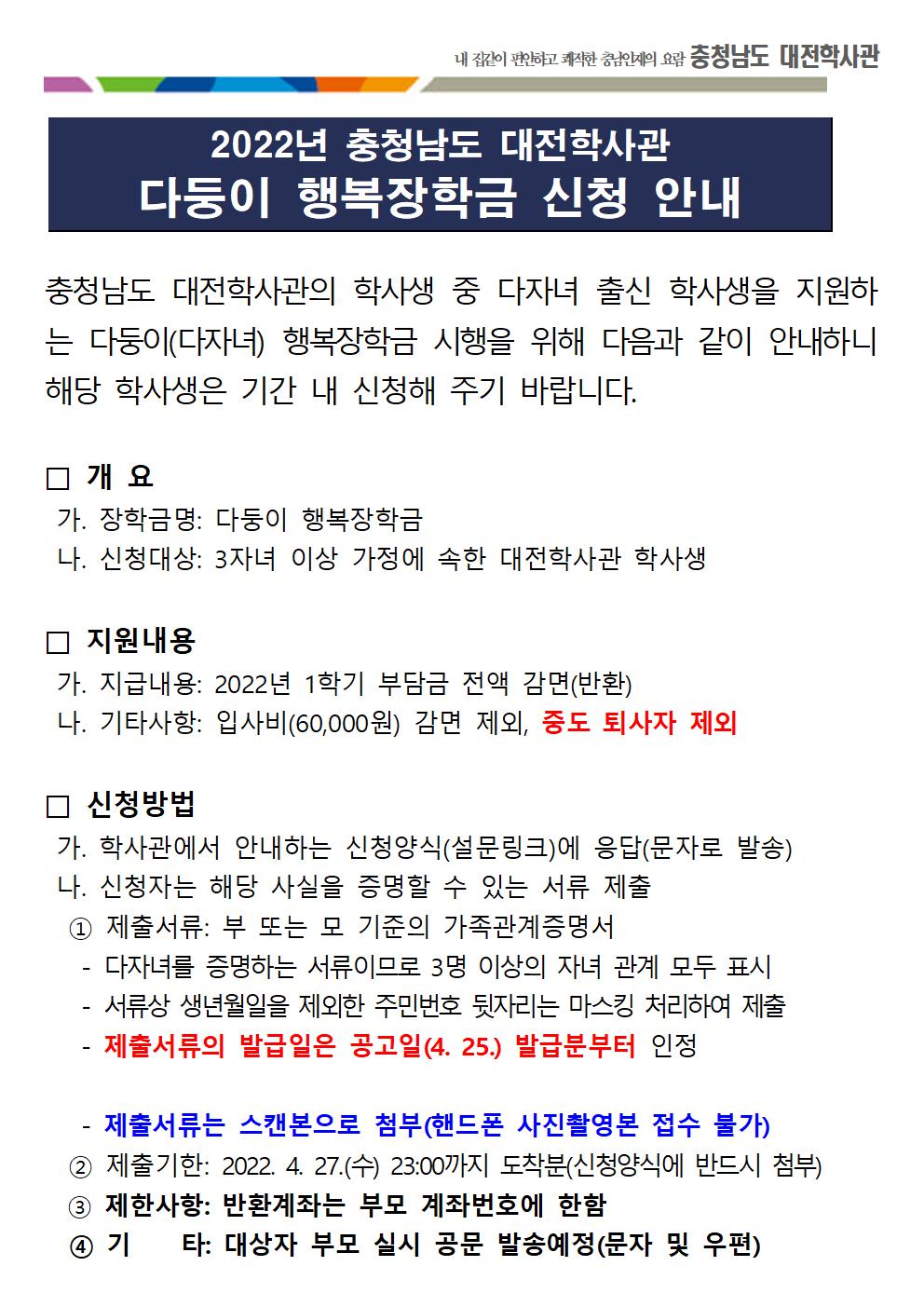 내 집같이 편안하고 쾌적한 충남인재의 요람 충청남도 대전학사관

2022년 충청남도 대전학사관
다둥이 행복장학금 신청 안내

충청남도 대전학사관의 학사생 중 다자녀 출신 학사생을 지원하는 다둥이(다자녀) 행복장학금 시행을 위해 다음과 같이 안내하니 해당 학사생은 기간 내 신청해 주기 바랍니다.

□ 개 요
가. 장학금명: 다둥이 행복장학금
나. 신청대상: 3자녀 이상 가정에 속한 대전학사관 학사생

□ 지원내용
가. 지급내용: 2022년 1학기 부담금 전액 감면(반환)
나. 기타사항: 입사비(60,000원) 감면 제외, 중도 퇴사자 제외

□ 신청방법
가. 학사관에서 안내하는 신청양식(설문링크)에 응답(문자로 발송)
나. 신청자는 해당 사실을 증명할 수 있는 서류 제출
① 제출서류: 부 또는 모 기준의 가족관계증명서
- 다자녀를 증명하는 서류이므로 3명 이상의 자녀 관계 모두 표시
- 서류상 생년월일을 제외한 주민번호 뒷자리는 마스킹 처리하여 제출
- 제출서류의 발급일은 공고일(4. 25.) 발급분부터 인정

- 제출서류는 스캔본으로 첨부(핸드폰 사진촬영본 접수 불가)
② 제출기한: 2022. 4. 27.(수) 23:00까지 도착분(신청양식에 반드시 첨부)
③ 제한사항: 반환계좌는 부모 계좌번호에 한함
④ 기 타: 대상자 부모 실시 공문 발송예정(문자 및 우편)